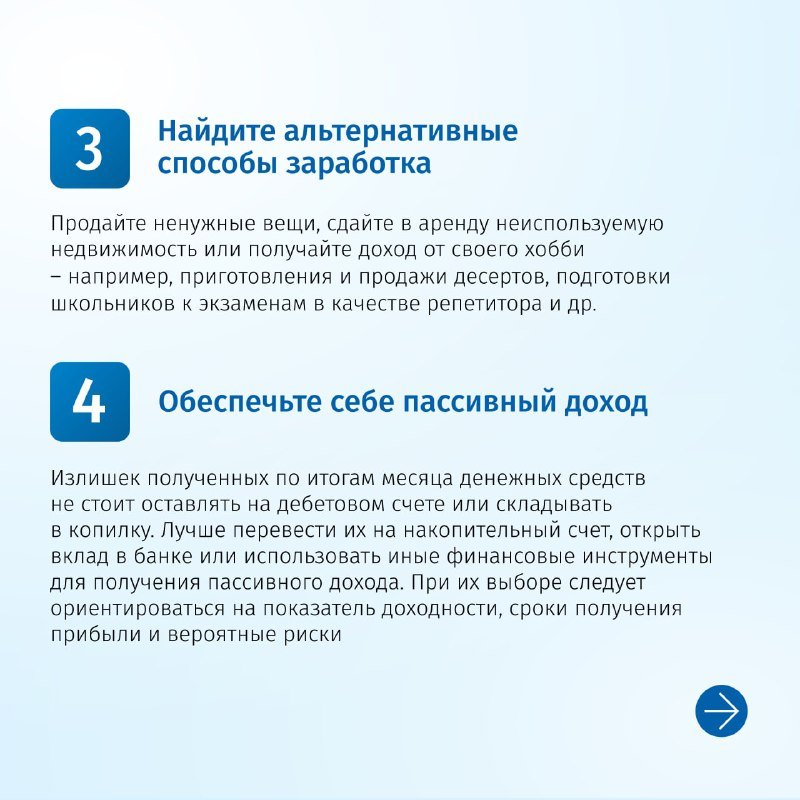 3

Найдите альтернативные способы заработка

Продайте ненужные вещи, сдайте в аренду неиспользуемую недвижимость или получайте доход от своего хобби – например, приготовления и продажи десертов, подготовки школьников к экзаменам в качестве репетитора и др.

4

Обеспечьте себе пассивный доход

Излишек полученных по итогам месяца денежных средств не стоит оставлять на дебетовом счете или складывать в копилку. Лучше перевести их на накопительный счет, открыть вклад в банке или использовать иные финансовые инструменты для получения пассивного дохода. При их выборе следует ориентироваться на показатель доходности, сроки получения прибыли и вероятные риски